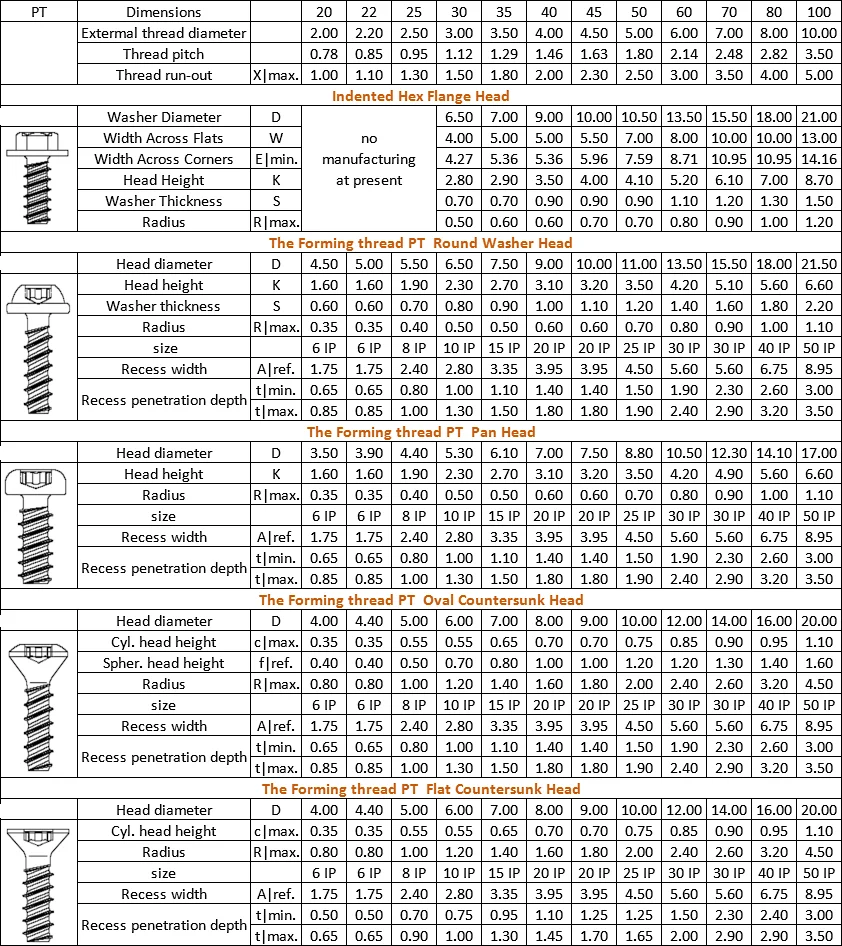 | PT | Dimensions | | 20 | 22 | 25 | 30 | 35 | 40 | 45 | 50 | 60 | 70 | 80 | 100 |
|---|---|---|---|---|---|---|---|---|---|---|---|---|---|---|
| | Extermal thread diameter | | 2.00 | 2.20 | 2.50 | 3.00 | 3.50 | 4.00 | 4.50 | 5.00 | 6.00 | 7.00 | 8.00 | 10.00 |
| | Thread pitch | | 0.78 | 0.85 | 0.95 | 1.12 | 1.29 | 1.46 | 1.63 | 1.80 | 2.14 | 2.48 | 2.82 | 3.50 |
| | Thread run-out | X\|max. | 1.00 | 1.10 | 1.30 | 1.50 | 1.80 | 2.00 | 2.30 | 2.50 | 3.00 | 3.50 | 4.00 | 5.00 |
| Indented Hex Flange Head | | | | | | | | | | | | | | |
| | Washer Diameter | D | no manufacturing at present | | | 6.50 | 7.00 | 9.00 | 10.00 | 10.50 | 13.50 | 15.50 | 18.00 | 21.00 |
| | Width Across Flats | W | | | | 4.00 | 5.00 | 5.00 | 5.50 | 7.00 | 8.00 | 10.00 | 10.00 | 13.00 |
| | Width Across Corners | E\|min. | | | | 4.27 | 5.36 | 5.36 | 5.96 | 7.59 | 8.71 | 10.95 | 10.95 | 14.16 |
| | Head Height | K | | | | 2.80 | 2.90 | 3.50 | 4.00 | 4.10 | 5.20 | 6.10 | 7.00 | 8.70 |
| | Washer Thickness | S | | | | 0.70 | 0.70 | 0.90 | 0.90 | 0.90 | 1.10 | 1.20 | 1.30 | 1.50 |
| | Radius | R\|max. | | | | 0.50 | 0.60 | 0.60 | 0.70 | 0.70 | 0.80 | 0.90 | 1.00 | 1.20 |
| The Forming thread PT Round Washer Head | | | | | | | | | | | | | | |
| | Head diameter | D | 4.50 | 5.00 | 5.50 | 6.50 | 7.50 | 9.00 | 10.00 | 11.00 | 13.50 | 15.50 | 18.00 | 21.50 |
| | Head height | K | 1.60 | 1.60 | 1.90 | 2.30 | 2.70 | 3.10 | 3.20 | 3.50 | 4.20 | 5.10 | 5.60 | 6.60 |
| | Washer thickness | S | 0.60 | 0.60 | 0.70 | 0.80 | 0.90 | 1.00 | 1.10 | 1.20 | 1.40 | 1.60 | 1.80 | 2.20 |
| | Radius | R\|max. | 0.35 | 0.35 | 0.40 | 0.50 | 0.50 | 0.60 | 0.60 | 0.70 | 0.80 | 0.90 | 1.00 | 1.10 |
| | size | | 6 IP | 6 IP | 8 IP | 10 IP | 15 IP | 20 IP | 20 IP | 25 IP | 30 IP | 30 IP | 40 IP | 50 IP |
| | Recess width | A\|ref. | 1.75 | 1.75 | 2.40 | 2.80 | 3.35 | 3.95 | 3.95 | 4.50 | 5.60 | 5.60 | 6.75 | 8.95 |
| | Recess penetration depth | t\|min. | 0.65 | 0.65 | 0.80 | 1.00 | 1.10 | 1.40 | 1.40 | 1.50 | 1.90 | 2.30 | 2.60 | 3.00 |
| | | t\|max. | 0.85 | 0.85 | 1.00 | 1.30 | 1.50 | 1.80 | 1.80 | 1.90 | 2.40 | 2.90 | 3.20 | 3.50 |
| The Forming thread PT Pan Head | | | | | | | | | | | | | | |
| | Head diameter | D | 3.50 | 3.90 | 4.40 | 5.30 | 6.10 | 7.00 | 7.50 | 8.80 | 10.50 | 12.30 | 14.10 | 17.00 |
| | Head height | K | 1.60 | 1.60 | 1.90 | 2.30 | 2.70 | 3.10 | 3.20 | 3.50 | 4.20 | 4.90 | 5.60 | 6.60 |
| | Radius | R\|max. | 0.35 | 0.35 | 0.40 | 0.50 | 0.50 | 0.60 | 0.60 | 0.70 | 0.80 | 0.90 | 1.00 | 1.10 |
| | size | | 6 IP | 6 IP | 8 IP | 10 IP | 15 IP | 20 IP | 20 IP | 25 IP | 30 IP | 30 IP | 40 IP | 50 IP |
| | Recess width | A\|ref. | 1.75 | 1.75 | 2.40 | 2.80 | 3.35 | 3.95 | 3.95 | 4.50 | 5.60 | 5.60 | 6.75 | 8.95 |
| | Recess penetration depth | t\|min. | 0.65 | 0.65 | 0.80 | 1.00 | 1.10 | 1.40 | 1.40 | 1.50 | 1.90 | 2.30 | 2.60 | 3.00 |
| | | t\|max. | 0.85 | 0.85 | 1.00 | 1.30 | 1.50 | 1.80 | 1.80 | 1.90 | 2.40 | 2.90 | 3.20 | 3.50 |
| The Forming thread PT Oval Countersunk Head | | | | | | | | | | | | | | |
| | Head diameter | D | 4.00 | 4.40 | 5.00 | 6.00 | 7.00 | 8.00 | 9.00 | 10.00 | 12.00 | 14.00 | 16.00 | 20.00 |
| | Cyl. head height | c\|max. | 0.35 | 0.35 | 0.55 | 0.55 | 0.65 | 0.70 | 0.70 | 0.75 | 0.85 | 0.90 | 0.95 | 1.10 |
| | Spher. head height | f\|ref. | 0.40 | 0.40 | 0.50 | 0.70 | 0.80 | 1.00 | 1.00 | 1.20 | 1.20 | 1.30 | 1.40 | 1.60 |
| | Radius | R\|max. | 0.80 | 0.80 | 1.00 | 1.20 | 1.40 | 1.60 | 1.80 | 2.00 | 2.40 | 2.60 | 3.20 | 4.50 |
| | size | | 6 IP | 6 IP | 8 IP | 10 IP | 15 IP | 20 IP | 20 IP | 25 IP | 30 IP | 30 IP | 40 IP | 50 IP |
| | Recess width | A\|ref. | 1.75 | 1.75 | 2.40 | 2.80 | 3.35 | 3.95 | 3.95 | 4.50 | 5.60 | 5.60 | 6.75 | 8.95 |
| | Recess penetration depth | t\|min. | 0.65 | 0.65 | 0.80 | 1.00 | 1.10 | 1.40 | 1.40 | 1.50 | 1.90 | 2.30 | 2.60 | 3.00 |
| | | t\|max. | 0.85 | 0.85 | 1.00 | 1.30 | 1.50 | 1.80 | 1.80 | 1.90 | 2.40 | 2.90 | 3.20 | 3.50 |
| The Forming thread PT Flat Countersunk Head | | | | | | | | | | | | | | |
| | Head diameter | D | 4.00 | 4.40 | 5.00 | 6.00 | 7.00 | 8.00 | 9.00 | 10.00 | 12.00 | 14.00 | 16.00 | 20.00 |
| | Cyl. head height | c\|max. | 0.35 | 0.35 | 0.55 | 0.55 | 0.65 | 0.70 | 0.70 | 0.75 | 0.85 | 0.90 | 0.95 | 1.10 |
| | Radius | R\|max. | 0.80 | 0.80 | 1.00 | 1.20 | 1.40 | 1.60 | 1.80 | 2.00 | 2.40 | 2.60 | 3.20 | 4.50 |
| | size | | 6 IP | 6 IP | 8 IP | 10 IP | 15 IP | 20 IP | 20 IP | 25 IP | 30 IP | 30 IP | 40 IP | 50 IP |
| | Recess width | A\|ref. | 1.75 | 1.75 | 2.40 | 2.80 | 3.35 | 3.95 | 3.95 | 4.50 | 5.60 | 5.60 | 6.75 | 8.95 |
| | Recess penetration depth | t\|min. | 0.50 | 0.50 | 0.70 | 0.75 | 0.95 | 1.10 | 1.25 | 1.25 | 1.50 | 2.30 | 2.40 | 3.00 |
| | | t\|max. | 0.65 | 0.65 | 0.90 | 1.00 | 1.30 | 1.45 | 1.70 | 1.65 | 2.00 | 2.90 | 2.90 | 3.50 |